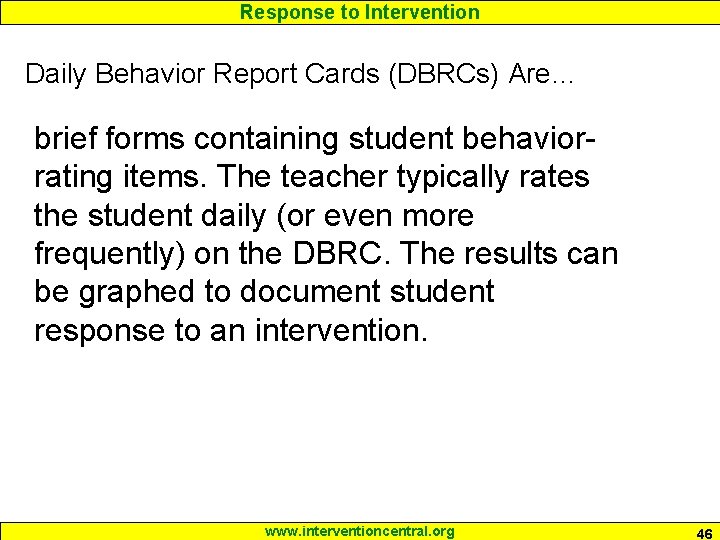 Response to Intervention

Daily Behavior Report Cards (DBRCs) Are…

brief forms containing student behavior-rating items. The teacher typically rates the student daily (or even more frequently) on the DBRC. The results can be graphed to document student response to an intervention.

www.interventioncentral.org

46